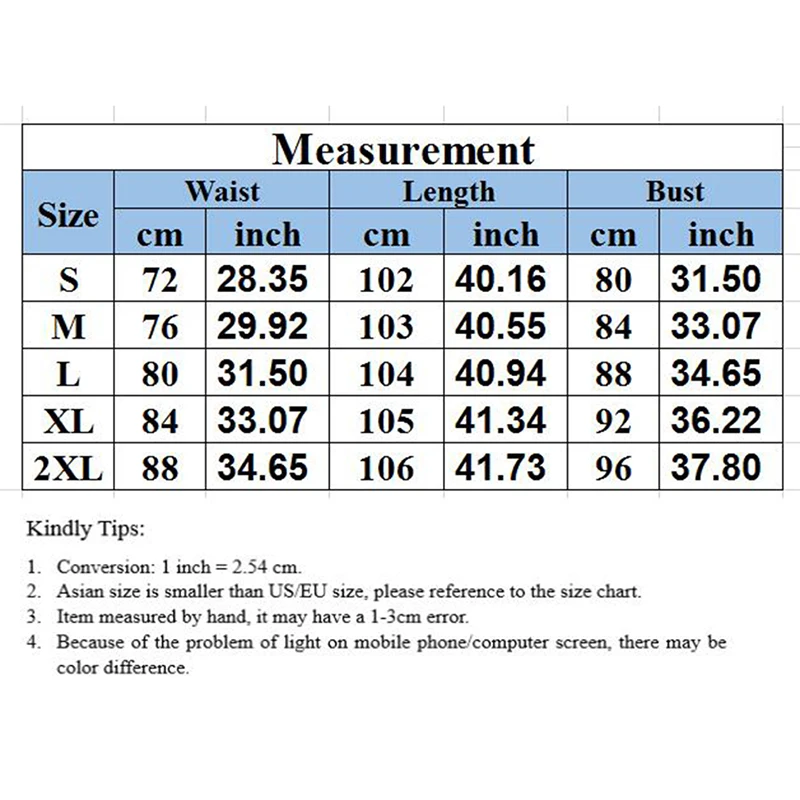 Measurement

| Size | Waist cm | Waist inch | Length cm | Length inch | Bust cm | Bust inch |
|---|---|---|---|---|---|---|
| S | 72 | 28.35 | 102 | 40.16 | 80 | 31.50 |
| M | 76 | 29.92 | 103 | 40.55 | 84 | 33.07 |
| L | 80 | 31.50 | 104 | 40.94 | 88 | 34.65 |
| XL | 84 | 33.07 | 105 | 41.34 | 92 | 36.22 |
| 2XL | 88 | 34.65 | 106 | 41.73 | 96 | 37.80 |

Kindly Tips:

1. Conversion: 1 inch = 2.54 cm.
2. Asian size is smaller than US/EU size, please reference to the size chart.
3. Item measured by hand, it may have a 1-3cm error.
4. Because of the problem of light on mobile phone/computer screen, there may be color difference.